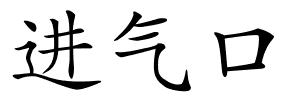 进气口